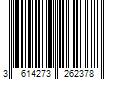 3 614273 262378